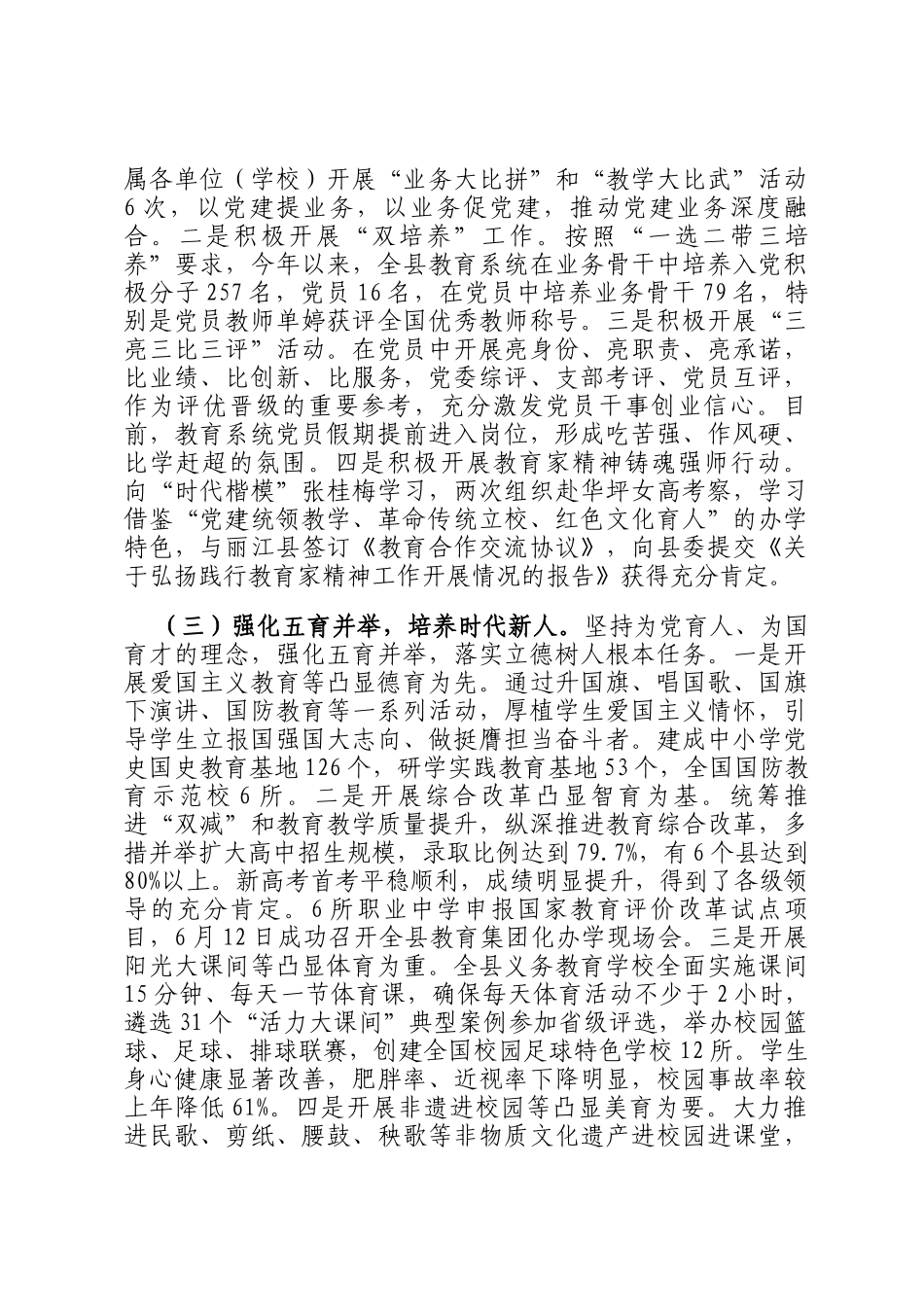 属各单位（学校）开展“业务大比拼”和“教学大比武”活动6次，以党建提业务，以业务促党建，推动党建业务深度融合。二是积极开展“双培养”工作。按照“一选二带三培养”要求，今年以来，全县教育系统在业务骨干中培养入党积极分子257名，党员16名，在党员中培养业务骨干79名，特别是党员教师单婷获评全国优秀教师称号。三是积极开展“三亮三比三评”活动。在党员中开展亮身份、亮职责、亮承诺，比业绩、比创新、比服务，党委综评、支部考评、党员互评，作为评优晋级的重要参考，充分激发党员干事创业信心。目前，教育系统党员假期提前进入岗位，形成吃苦强、作风硬、比学赶超的氛围。四是积极开展教育家精神铸魂强师行动。向“时代楷模”张桂梅学习，两次组织赴华坪女高考察，学习借鉴“党建统领教学、革命传统立校、红色文化育人”的办学特色，与丽江县签订《教育合作交流协议》，向县委提交《关于弘扬践行教育家精神工作开展情况的报告》获得充分肯定。

（三）强化五育并举，培养时代新人。坚持为党育人、为国育才的理念，强化五育并举，落实立德树人根本任务。一是开展爱国主义教育等凸显德育为先。通过升国旗、唱国歌、国旗下演讲、国防教育等一系列活动，厚植学生爱国主义情怀，引导学生立报国强国大志向、做挺膺担当奋斗者。建成中小学党史国史教育基地126个，研学实践教育基地53个，全国国防教育示范校6所。二是开展综合改革凸显智育为基。统筹推进“双减”和教育教学质量提升，纵深推进教育综合改革，多措并举扩大高中招生规模，录取比例达到79.7%，有6个县达到80%以上。新高考首考平稳顺利，成绩明显提升，得到了各级领导的充分肯定。6所职业中学申报国家教育评价改革试点项目，6月12日成功召开全县教育集团化办学现场会。三是开展阳光大课间等凸显体育为重。全县义务教育学校全面实施课间15分钟、每天一节体育课，确保每天体育活动不少于2小时，遴选31个“活力大课间”典型案例参加省级评选，举办校园篮球、足球、排球联赛，创建全国校园足球特色学校12所。学生身心健康显著改善，肥胖率、近视率下降明显，校园事故率较上年降低61%。四是开展非遗进校园等凸显美育为要。大力推进民歌、剪纸、腰鼓、秧歌等非物质文化遗产进校园进课堂，